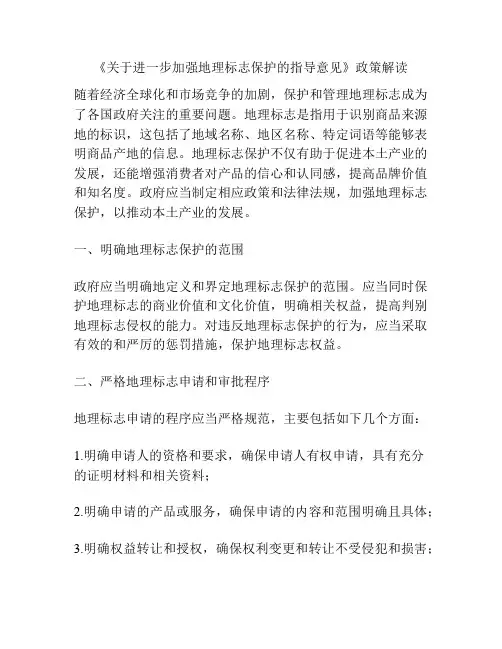 《关于进一步加强地理标志保护的指导意见》政策解读

随着经济全球化和市场竞争的加剧，保护和管理地理标志成为了各国政府关注的重要问题。地理标志是指用于识别商品来源地的标识，这包括了地域名称、地区名称、特定词语等能够表明商品产地的信息。地理标志保护不仅有助于促进本土产业的发展，还能增强消费者对产品的信心和认同感，提高品牌价值和知名度。政府应当制定相应政策和法律法规，加强地理标志保护，以推动本土产业的发展。

一、明确地理标志保护的范围

政府应当明确地定义和界定地理标志保护的范围。应当同时保护地理标志的商业价值和文化价值，明确相关权益，提高判别地理标志侵权的能力。对违反地理标志保护的行为，应当采取有效的和严厉的惩罚措施，保护地理标志权益。

二、严格地理标志申请和审批程序

地理标志申请的程序应当严格规范，主要包括如下几个方面：

1.明确申请人的资格和要求，确保申请人有权申请，具有充分的证明材料和相关资料；

2.明确申请的产品或服务，确保申请的内容和范围明确且具体；

3.明确权益转让和授权，确保权利变更和转让不受侵犯和损害；